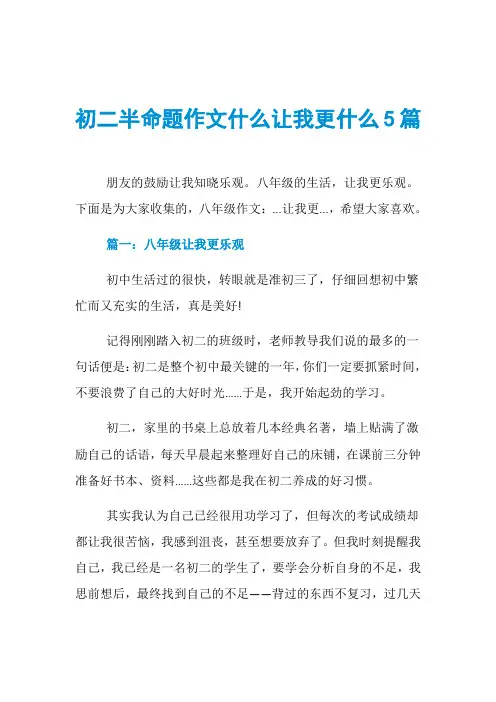 初二半命题作文什么让我更什么5篇

朋友的鼓励让我知晓乐观。八年级的生活，让我更乐观。下面是为大家收集的，八年级作文：...让我更...，希望大家喜欢。

篇一：八年级让我更乐观

初中生活过的很快，转眼就是准初三了，仔细回想初中繁忙而又充实的生活，真是美好!

记得刚刚踏入初二的班级时，老师教导我们说的最多的一句话便是：初二是整个初中最关键的一年，你们一定要抓紧时间，不要浪费了自己的大好时光......于是，我开始起劲的学习。

初二，家里的书桌上总放着几本经典名著，墙上贴满了激励自己的话语，每天早晨起来整理好自己的床铺，在课前三分钟准备好书本、资料......这些都是我在初二养成的好习惯。

其实我认为自己已经很用功学习了，但每次的考试成绩却都让我很苦恼，我感到沮丧，甚至想要放弃了。但我时刻提醒我自己，我已经是一名初二的学生了，要学会分析自身的不足，我思前想后，最终找到自己的不足——背过的东西不复习，过几天